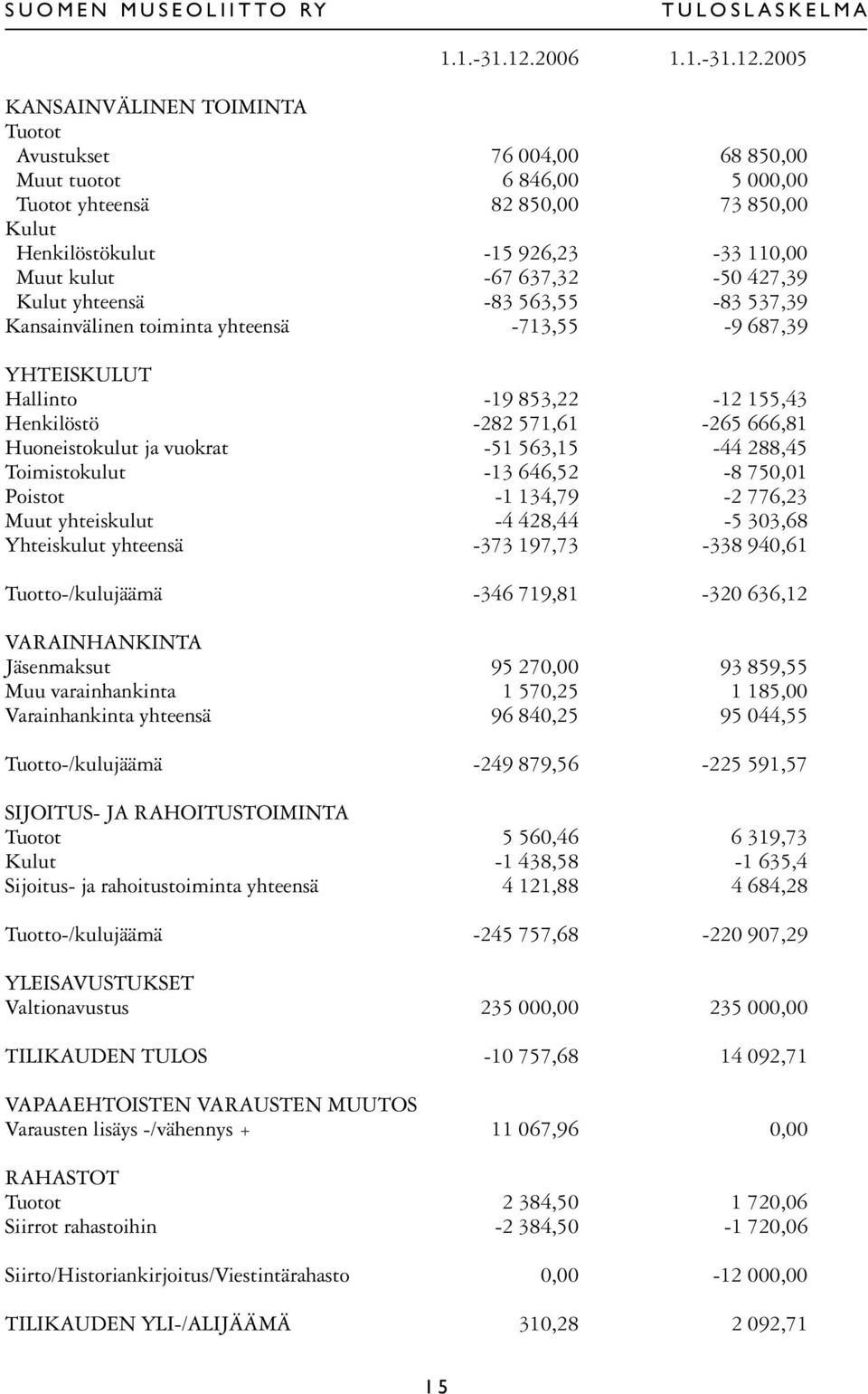 SUOMEN MUSEOLIITTO RY TULOSLASKELMA

| | 1.1.-31.12.2006 | 1.1.-31.12.2005 |
|---|---|---|
| KANSAINVÄLINEN TOIMINTA | | |
| Tuotot | | |
| Avustukset | 76 004,00 | 68 850,00 |
| Muut tuotot | 6 846,00 | 5 000,00 |
| Tuotot yhteensä | 82 850,00 | 73 850,00 |
| Kulut | | |
| Henkilöstökulut | -15 926,23 | -33 110,00 |
| Muut kulut | -67 637,32 | -50 427,39 |
| Kulut yhteensä | -83 563,55 | -83 537,39 |
| Kansainvälinen toiminta yhteensä | -713,55 | -9 687,39 |
| YHTEISKULUT | | |
| Hallinto | -19 853,22 | -12 155,43 |
| Henkilöstö | -282 571,61 | -265 666,81 |
| Huoneistokulut ja vuokrat | -51 563,15 | -44 288,45 |
| Toimistokulut | -13 646,52 | -8 750,01 |
| Poistot | -1 134,79 | -2 776,23 |
| Muut yhteiskulut | -4 428,44 | -5 303,68 |
| Yhteiskulut yhteensä | -373 197,73 | -338 940,61 |
| Tuotto-/kulujäämä | -346 719,81 | -320 636,12 |
| VARAINHANKINTA | | |
| Jäsenmaksut | 95 270,00 | 93 859,55 |
| Muu varainhankinta | 1 570,25 | 1 185,00 |
| Varainhankinta yhteensä | 96 840,25 | 95 044,55 |
| Tuotto-/kulujäämä | -249 879,56 | -225 591,57 |
| SIJOITUS- JA RAHOITUSTOIMINTA | | |
| Tuotot | 5 560,46 | 6 319,73 |
| Kulut | -1 438,58 | -1 635,4 |
| Sijoitus- ja rahoitustoiminta yhteensä | 4 121,88 | 4 684,28 |
| Tuotto-/kulujäämä | -245 757,68 | -220 907,29 |
| YLEISAVUSTUKSET | | |
| Valtionavustus | 235 000,00 | 235 000,00 |
| TILIKAUDEN TULOS | -10 757,68 | 14 092,71 |
| VAPAAEHTOISTEN VARAUSTEN MUUTOS | | |
| Varausten lisäys -/vähennys + | 11 067,96 | 0,00 |
| RAHASTOT | | |
| Tuotot | 2 384,50 | 1 720,06 |
| Siirrot rahastoihin | -2 384,50 | -1 720,06 |
| Siirto/Historiankirjoitus/Viestintärahasto | 0,00 | -12 000,00 |
| TILIKAUDEN YLI-/ALIJÄÄMÄ | 310,28 | 2 092,71 |

15